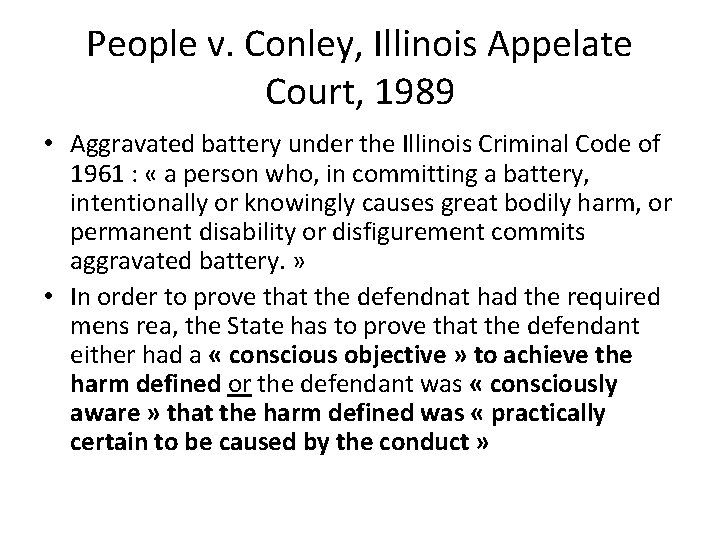 People v. Conley, Illinois Appelate Court, 1989

• Aggravated battery under the Illinois Criminal Code of 1961 : « a person who, in committing a battery, intentionally or knowingly causes great bodily harm, or permanent disability or disfigurement commits aggravated battery. »

• In order to prove that the defendnat had the required mens rea, the State has to prove that the defendant either had a « conscious objective » to achieve the harm defined or the defendant was « consciously aware » that the harm defined was « practically certain to be caused by the conduct »